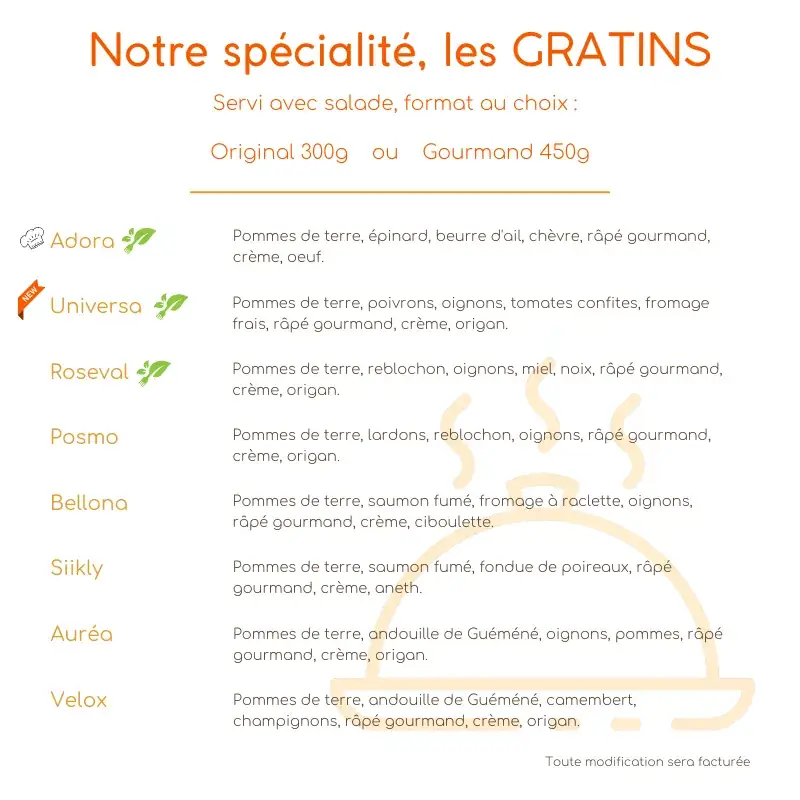 Notre spécialité, les GRATINS

Servi avec salade, format au choix :

Original 300g ou Gourmand 450g

Adora Pommes de terre, épinard, beurre d'ail, chèvre, râpé gourmand, crème, oeuf.

NEW

Universa Pommes de terre, poivrons, oignons, tomates confites, fromage frais, râpé gourmand, crème, origan.

Roseval Pommes de terre, reblochon, oignons, miel, noix, râpé gourmand, crème, origan.

Posmo Pommes de terre, lardons, reblochon, oignons, râpé gourmand, crème, origan.

Bellona Pommes de terre, saumon fumé, fromage à raclette, oignons, râpé gourmand, crème, ciboulette.

Siikly Pommes de terre, saumon fumé, fondue de poireaux, râpé gourmand, crème, aneth.

Auréa Pommes de terre, andouille de Guéméné, oignons, pommes, râpé gourmand, crème, origan.

Velox Pommes de terre, andouille de Guéméné, camembert, champignons, râpé gourmand, crème, origan.

Toute modification sera facturée